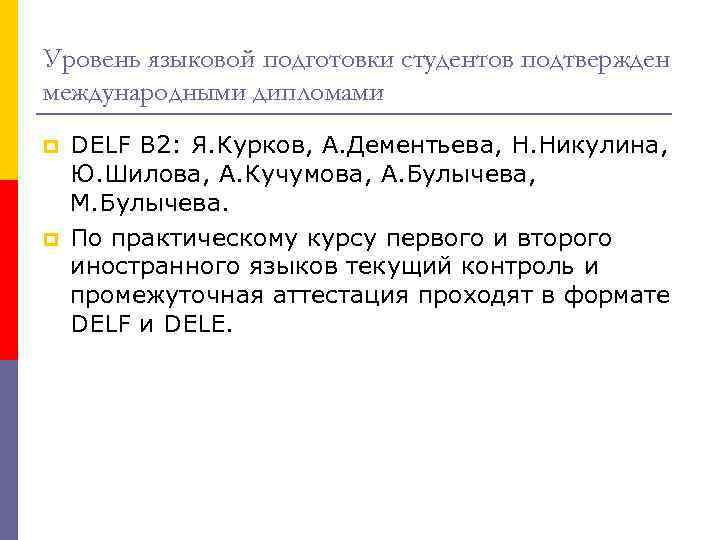 Уровень языковой подготовки студентов подтвержден международными дипломами

DELF B2: Я.Курков, А.Дементьева, Н.Никулина, Ю.Шилова, А.Кучумова, А.Булычева, М.Булычева.

По практическому курсу первого и второго иностранного языков текущий контроль и промежуточная аттестация проходят в формате DELF и DELE.